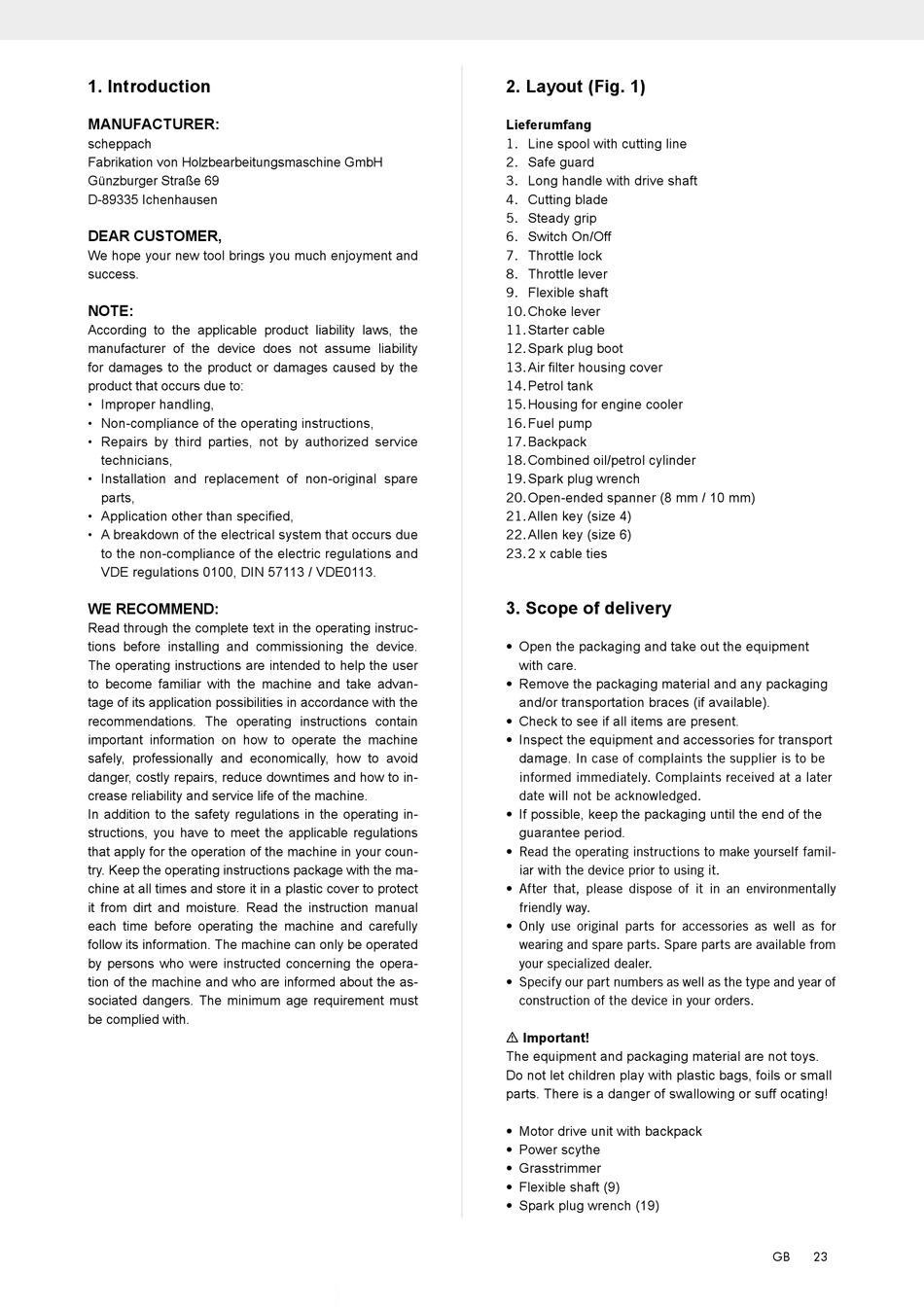 1. Introduction

MANUFACTURER:
scheppach
Fabrikation von Holzbearbeitungsmaschine GmbH
Günzburger Straße 69
D-89335 Ichenhausen

DEAR CUSTOMER,
We hope your new tool brings you much enjoyment and success.

NOTE:
According to the applicable product liability laws, the manufacturer of the device does not assume liability for damages to the product or damages caused by the product that occurs due to:
• Improper handling,
• Non-compliance of the operating instructions,
• Repairs by third parties, not by authorized service technicians,
• Installation and replacement of non-original spare parts,
• Application other than specified,
• A breakdown of the electrical system that occurs due to the non-compliance of the electric regulations and VDE regulations 0100, DIN 57113 / VDE0113.

WE RECOMMEND:
Read through the complete text in the operating instructions before installing and commissioning the device. The operating instructions are intended to help the user to become familiar with the machine and take advantage of its application possibilities in accordance with the recommendations. The operating instructions contain important information on how to operate the machine safely, professionally and economically, how to avoid danger, costly repairs, reduce downtimes and how to increase reliability and service life of the machine.
In addition to the safety regulations in the operating instructions, you have to meet the applicable regulations that apply for the operation of the machine in your country. Keep the operating instructions package with the machine at all times and store it in a plastic cover to protect it from dirt and moisture. Read the instruction manual each time before operating the machine and carefully follow its information. The machine can only be operated by persons who were instructed concerning the operation of the machine and who are informed about the associated dangers. The minimum age requirement must be complied with.

2. Layout (Fig. 1)

Lieferumfang
1. Line spool with cutting line
2. Safe guard
3. Long handle with drive shaft
4. Cutting blade
5. Steady grip
6. Switch On/Off
7. Throttle lock
8. Throttle lever
9. Flexible shaft
10. Choke lever
11. Starter cable
12. Spark plug boot
13. Air filter housing cover
14. Petrol tank
15. Housing for engine cooler
16. Fuel pump
17. Backpack
18. Combined oil/petrol cylinder
19. Spark plug wrench
20. Open-ended spanner (8 mm / 10 mm)
21. Allen key (size 4)
22. Allen key (size 6)
23. 2 x cable ties

3. Scope of delivery

• Open the packaging and take out the equipment with care.
• Remove the packaging material and any packaging and/or transportation braces (if available).
• Check to see if all items are present.
• Inspect the equipment and accessories for transport damage. In case of complaints the supplier is to be informed immediately. Complaints received at a later date will not be acknowledged.
• If possible, keep the packaging until the end of the guarantee period.
• Read the operating instructions to make yourself familiar with the device prior to using it.
• After that, please dispose of it in an environmentally friendly way.
• Only use original parts for accessories as well as for wearing and spare parts. Spare parts are available from your specialized dealer.
• Specify our part numbers as well as the type and year of construction of the device in your orders.

⚠ Important!
The equipment and packaging material are not toys. Do not let children play with plastic bags, foils or small parts. There is a danger of swallowing or suff ocating!

• Motor drive unit with backpack
• Power scythe
• Grasstrimmer
• Flexible shaft (9)
• Spark plug wrench (19)

GB 23